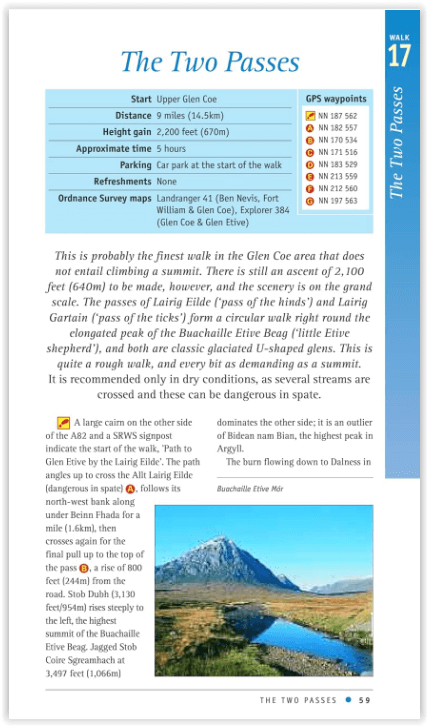 WALK
17

The Two Passes

The Two Passes

| | |
|---|---|
| Start | Upper Glen Coe |
| Distance | 9 miles (14.5km) |
| Height gain | 2,200 feet (670m) |
| Approximate time | 5 hours |
| Parking | Car park at the start of the walk |
| Refreshments | None |
| Ordnance Survey maps | Landranger 41 (Ben Nevis, Fort William & Glen Coe), Explorer 384 (Glen Coe & Glen Etive) |

GPS waypoints
NN 187 562
A NN 182 557
B NN 170 534
C NN 171 516
D NN 183 529
E NN 213 559
F NN 212 560
G NN 197 563

This is probably the finest walk in the Glen Coe area that does not entail climbing a summit. There is still an ascent of 2,100 feet (640m) to be made, however, and the scenery is on the grand scale. The passes of Lairig Eilde ('pass of the hinds') and Lairig Gartain ('pass of the ticks') form a circular walk right round the elongated peak of the Buachaille Etive Beag ('little Etive shepherd'), and both are classic glaciated U-shaped glens. This is quite a rough walk, and every bit as demanding as a summit. It is recommended only in dry conditions, as several streams are crossed and these can be dangerous in spate.

A large cairn on the other side of the A82 and a SRWS signpost indicate the start of the walk, 'Path to Glen Etive by the Lairig Eilde'. The path angles up to cross the Allt Lairig Eilde (dangerous in spate) A, follows its north-west bank along under Beinn Fhada for a mile (1.6km), then crosses again for the final pull up to the top of the pass B, a rise of 800 feet (244m) from the road. Stob Dubh (3,130 feet/954m) rises steeply to the left, the highest summit of the Buachaille Etive Beag. Jagged Stob Coire Sgreamhach at 3,497 feet (1,066m) dominates the other side; it is an outlier of Bidean nam Bian, the highest peak in Argyll.

The burn flowing down to Dalness in

Buachaille Etive Mór

THE TWO PASSES • 59